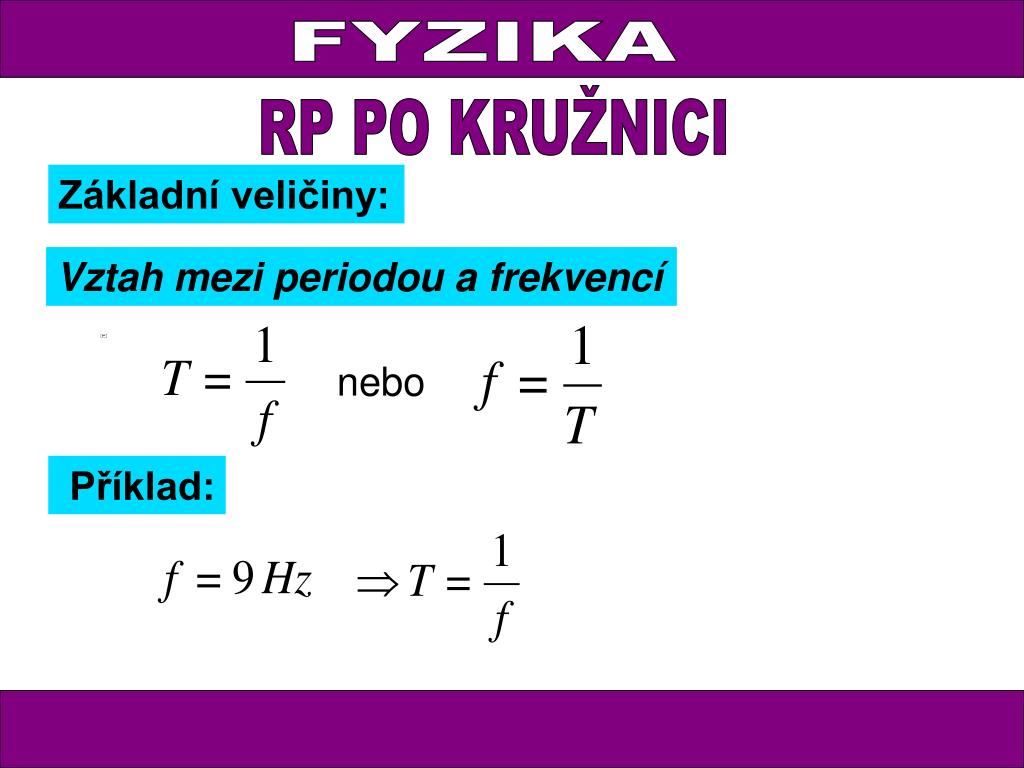 FYZIKA

RP PO KRUŽNICI

Základní veličiny:

Vztah mezi periodou a frekvencí

$T = \frac{1}{f}$ nebo $f = \frac{1}{T}$

Příklad:

$f = 9\,Hz$ $\Rightarrow T = \frac{1}{f}$